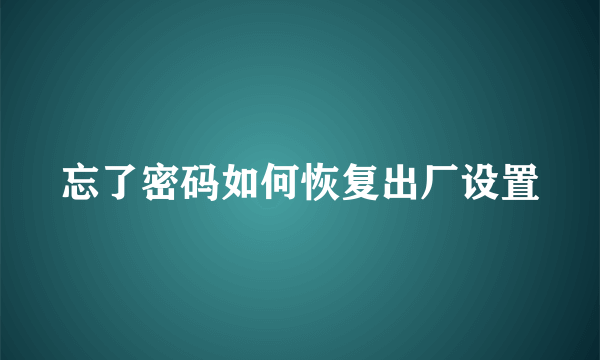 忘了密码如何恢复出厂设置